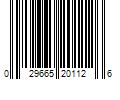 0 29665 20112 6